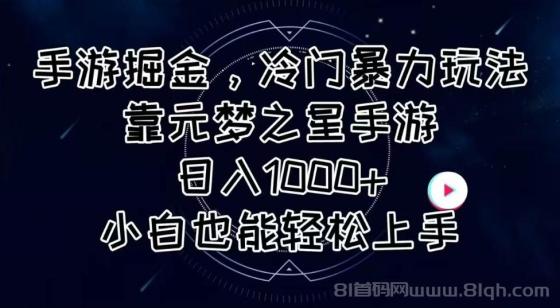 手游掘金，冷门暴力玩法
靠元梦之星手游
日入1000+
小白也能轻松上手

81首码网www.81qh.com